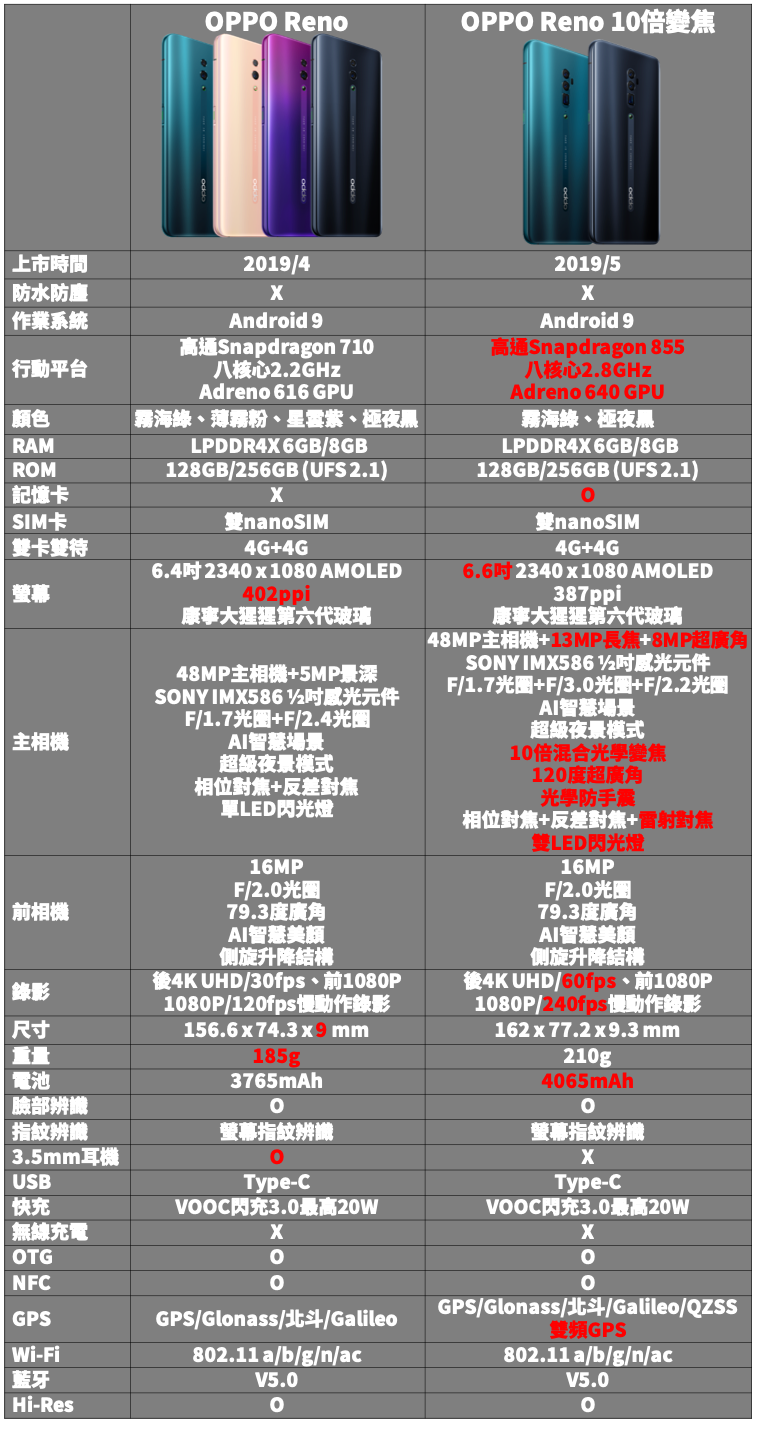 | | OPPO Reno | OPPO Reno 10倍變焦 |
|---|---|---|
| 上市時間 | 2019/4 | 2019/5 |
| 防水防塵 | X | X |
| 作業系統 | Android 9 | Android 9 |
| 行動平台 | 高通Snapdragon 710 八核心2.2GHz Adreno 616 GPU | 高通Snapdragon 855 八核心2.8GHz Adreno 640 GPU |
| 顏色 | 霧海綠、薄霧粉、星雲紫、極夜黑 | 霧海綠、極夜黑 |
| RAM | LPDDR4X 6GB/8GB | LPDDR4X 6GB/8GB |
| ROM | 128GB/256GB (UFS 2.1) | 128GB/256GB (UFS 2.1) |
| 記憶卡 | X | O |
| SIM卡 | 雙nanoSIM | 雙nanoSIM |
| 雙卡雙待 | 4G+4G | 4G+4G |
| 螢幕 | 6.4吋 2340 x 1080 AMOLED 402ppi 康寧大猩猩第六代玻璃 | 6.6吋 2340 x 1080 AMOLED 387ppi 康寧大猩猩第六代玻璃 |
| 主相機 | 48MP主相機+5MP景深 SONY IMX586 ½吋感光元件 F/1.7光圈+F/2.4光圈 AI智慧場景 超級夜景模式 相位對焦+反差對焦 單LED閃光燈 | 48MP主相機+13MP長焦+8MP超廣角 SONY IMX586 ½吋感光元件 F/1.7光圈+F/3.0光圈+F/2.2光圈 AI智慧場景 超級夜景模式 10倍混合光學變焦 120度超廣角 光學防手震 相位對焦+反差對焦+雷射對焦 雙LED閃光燈 |
| 前相機 | 16MP F/2.0光圈 79.3度廣角 AI智慧美顏 側旋升降結構 | 16MP F/2.0光圈 79.3度廣角 AI智慧美顏 側旋升降結構 |
| 錄影 | 後4K UHD/30fps、前1080P 1080P/120fps慢動作錄影 | 後4K UHD/60fps、前1080P 1080P/240fps慢動作錄影 |
| 尺寸 | 156.6 x 74.3 x 9 mm | 162 x 77.2 x 9.3 mm |
| 重量 | 185g | 210g |
| 電池 | 3765mAh | 4065mAh |
| 臉部辨識 | O | O |
| 指紋辨識 | 螢幕指紋辨識 | 螢幕指紋辨識 |
| 3.5mm耳機 | O | X |
| USB | Type-C | Type-C |
| 快充 | VOOC閃充3.0最高20W | VOOC閃充3.0最高20W |
| 無線充電 | X | X |
| OTG | O | O |
| NFC | O | O |
| GPS | GPS/Glonass/北斗/Galileo | GPS/Glonass/北斗/Galileo/QZSS 雙頻GPS |
| Wi-Fi | 802.11 a/b/g/n/ac | 802.11 a/b/g/n/ac |
| 藍牙 | V5.0 | V5.0 |
| Hi-Res | O | O |